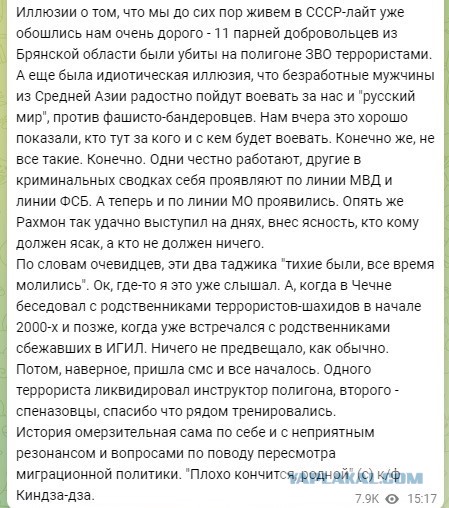 Иллюзии о том, что мы до сих пор живем в СССР-лайт уже обошлись нам очень дорого - 11 парней добровольцев из Брянской области были убиты на полигоне ЗВО террористами. А еще была идиотическая иллюзия, что безработные мужчины из Средней Азии радостно пойдут воевать за нас и "русский мир", против фашисто-бандеровцев. Нам вчера это хорошо показали, кто тут за кого и с кем будет воевать. Конечно же, не все такие. Конечно. Одни честно работают, другие в криминальных сводках себя проявляют по линии МВД и линии ФСБ. А теперь и по линии МО проявились. Опять же Рахмон так удачно выступил на днях, внес ясность, кто кому должен ясак, а кто не должен ничего.
По словам очевидцев, эти два таджика "тихие были, все время молились". Ок, где-то я это уже слышал. А, когда в Чечне беседовал с родственниками террористов-шахидов в начале 2000-х и позже, когда уже встречался с родственниками сбежавших в ИГИЛ. Ничего не предвещало, как обычно. Потом, наверное, пришла смс и все началось. Одного террориста ликвидировал инструктор полигона, второго - спеназовцы, спасибо что рядом тренировались.
История омерзительная сама по себе и с неприятным резонансом и вопросами по поводу пересмотра миграционной политики. "Плохо кончится, родной" (с) к/ф Киндза-дза.
YAPLAKAL.COM
7.9K 15:17